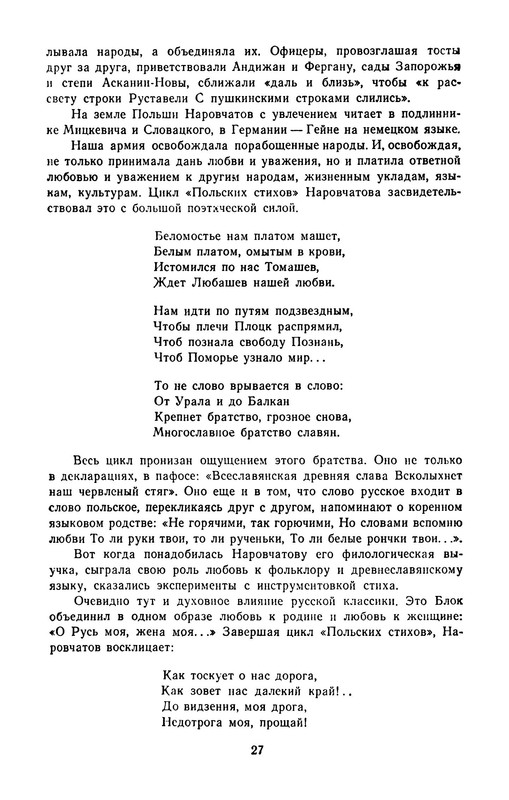 лывала народы, а объединяла их. Офицеры, провозглашая тосты друг за друга, приветствовали Андижан и Фергану, сады Запорожья и степи Аскании-Новы, сближали «даль и близь», чтобы «к рассвету строки Руставели С пушкинскими строками слились».

На земле Польши Наровчатов с увлечением читает в подлиннике Мицкевича и Словацкого, в Германии — Гейне на немецком языке.

Наша армия освобождала порабощенные народы. И, освобождая, не только принимала дань любви и уважения, но и платила ответной любовью и уважением к другим народам, жизненным укладам, языкам, культурам. Цикл «Польских стихов» Наровчатова засвидетельствовал это с большой поэтической силой.

Беломостье нам платом машет,
Белым платом, омытым в крови,
Истомился по нас Томашев,
Ждет Любашев нашей любви.

Нам идти по путям подзвездным,
Чтобы плечи Плоцк распрямил,
Чтоб познала свободу Познань,
Чтоб Поморье узнало мир...

То не слово врывается в слово:
От Урала и до Балкан
Крепнет братство, грозное снова,
Многославное братство славян.

Весь цикл пронизан ощущением этого братства. Оно не только в декларациях, в пафосе: «Всеславянская древняя слава Всколыхнет наш червленый стяг». Оно еще и в том, что слово русское входит в слово польское, перекликаясь друг с другом, напоминают о коренном языковом родстве: «Не горячими, так горючими, Но словами вспомню любви То ли руки твои, то ли рученьки, То ли белые рончки твои...».

Вот когда понадобилась Наровчатову его филологическая выучка, сыграла свою роль любовь к фольклору и древнеславянскому языку, сказались эксперименты с инструментовкой стиха.

Очевидно тут и духовное влияние русской классики. Это Блок объединил в одном образе любовь к родине и любовь к женщине: «О Русь моя, жена моя...» Завершая цикл «Польских стихов», Наровчатов восклицает:

Как тоскует о нас дорога,
Как зовет нас далекий край!..
До видзення, моя дрога,
Недотрога моя, прощай!

27